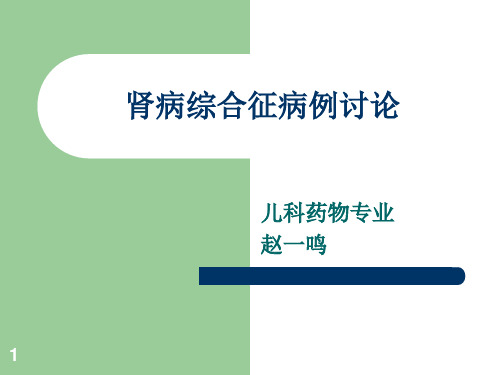 肾病综合征病例讨论

儿科药物专业
赵一鸣

1